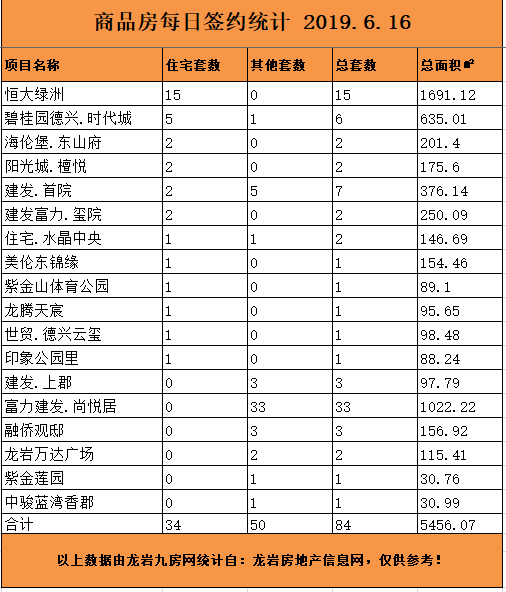 商品房每日签约统计 2019.6.16

| 项目名称 | 住宅套数 | 其他套数 | 总套数 | 总面积㎡ |
|---|---|---|---|---|
| 恒大绿洲 | 15 | 0 | 15 | 1691.12 |
| 碧桂园德兴.时代城 | 5 | 1 | 6 | 635.01 |
| 海伦堡.东山府 | 2 | 0 | 2 | 201.4 |
| 阳光城.檀悦 | 2 | 0 | 2 | 175.6 |
| 建发.首院 | 2 | 5 | 7 | 376.14 |
| 建发富力.玺院 | 2 | 0 | 2 | 250.09 |
| 住宅.水晶中央 | 1 | 1 | 2 | 146.69 |
| 美伦东锦缘 | 1 | 0 | 1 | 154.46 |
| 紫金山体育公园 | 1 | 0 | 1 | 89.1 |
| 龙腾天宸 | 1 | 0 | 1 | 95.65 |
| 世贸.德兴云玺 | 1 | 0 | 1 | 98.48 |
| 印象公园里 | 1 | 0 | 1 | 88.24 |
| 建发.上郡 | 0 | 3 | 3 | 97.79 |
| 富力建发.尚悦居 | 0 | 33 | 33 | 1022.22 |
| 融侨观邸 | 0 | 3 | 3 | 156.92 |
| 龙岩万达广场 | 0 | 2 | 2 | 115.41 |
| 紫金莲园 | 0 | 1 | 1 | 30.76 |
| 中骏蓝湾香郡 | 0 | 1 | 1 | 30.99 |
| 合计 | 34 | 50 | 84 | 5456.07 |

以上数据由龙岩九房网统计自：龙岩房地产信息网，仅供参考！